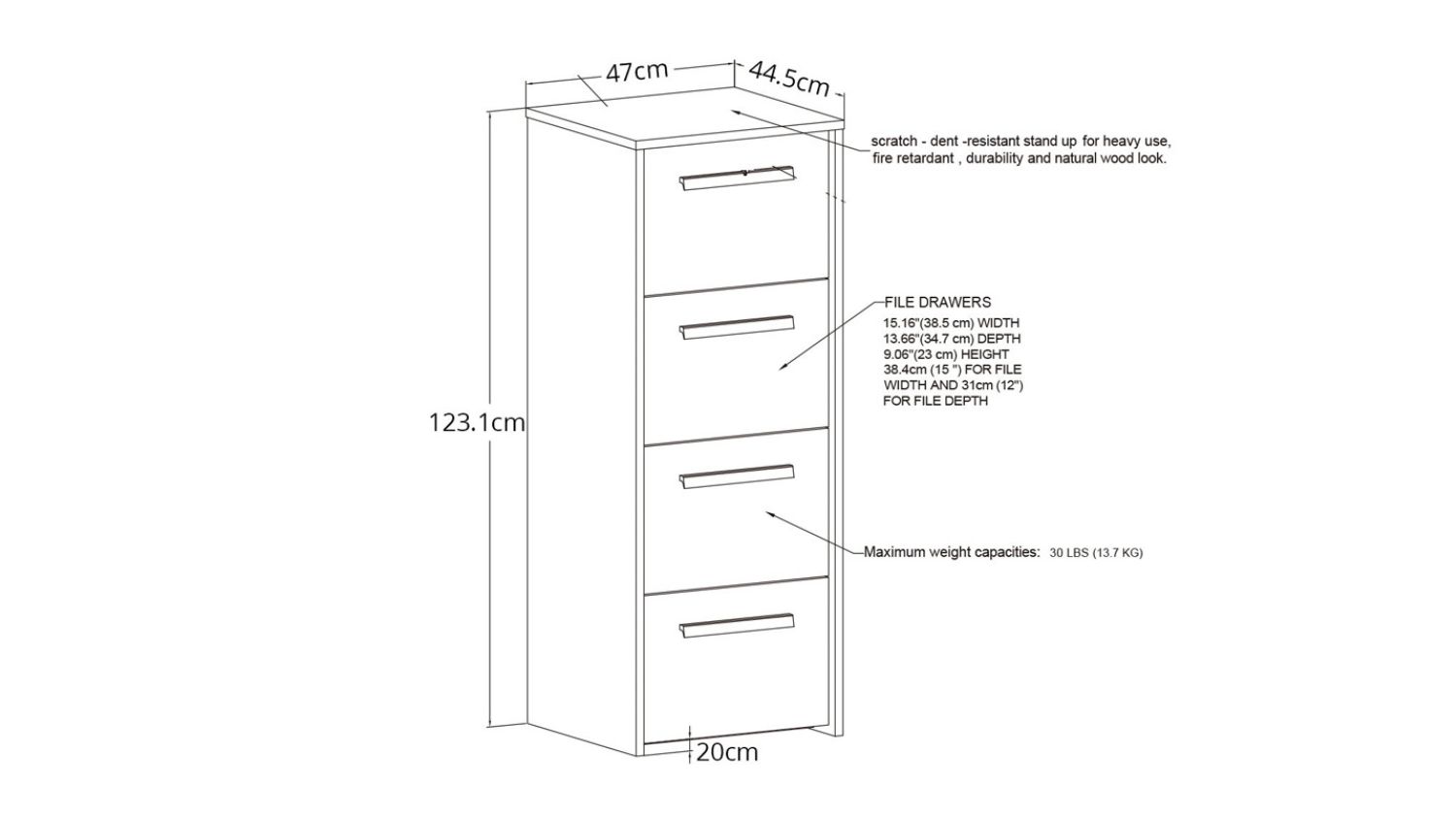 47cm

44.5cm

scratch - dent -resistant stand up for heavy use, fire retardant , durability and natural wood look.

FILE DRAWERS
15.16"(38.5 cm) WIDTH
13.66"(34.7 cm) DEPTH
9.06"(23 cm) HEIGHT
38.4cm (15 ") FOR FILE WIDTH AND 31cm (12") FOR FILE DEPTH

123.1cm

Maximum weight capacities: 30 LBS (13.7 KG)

20cm